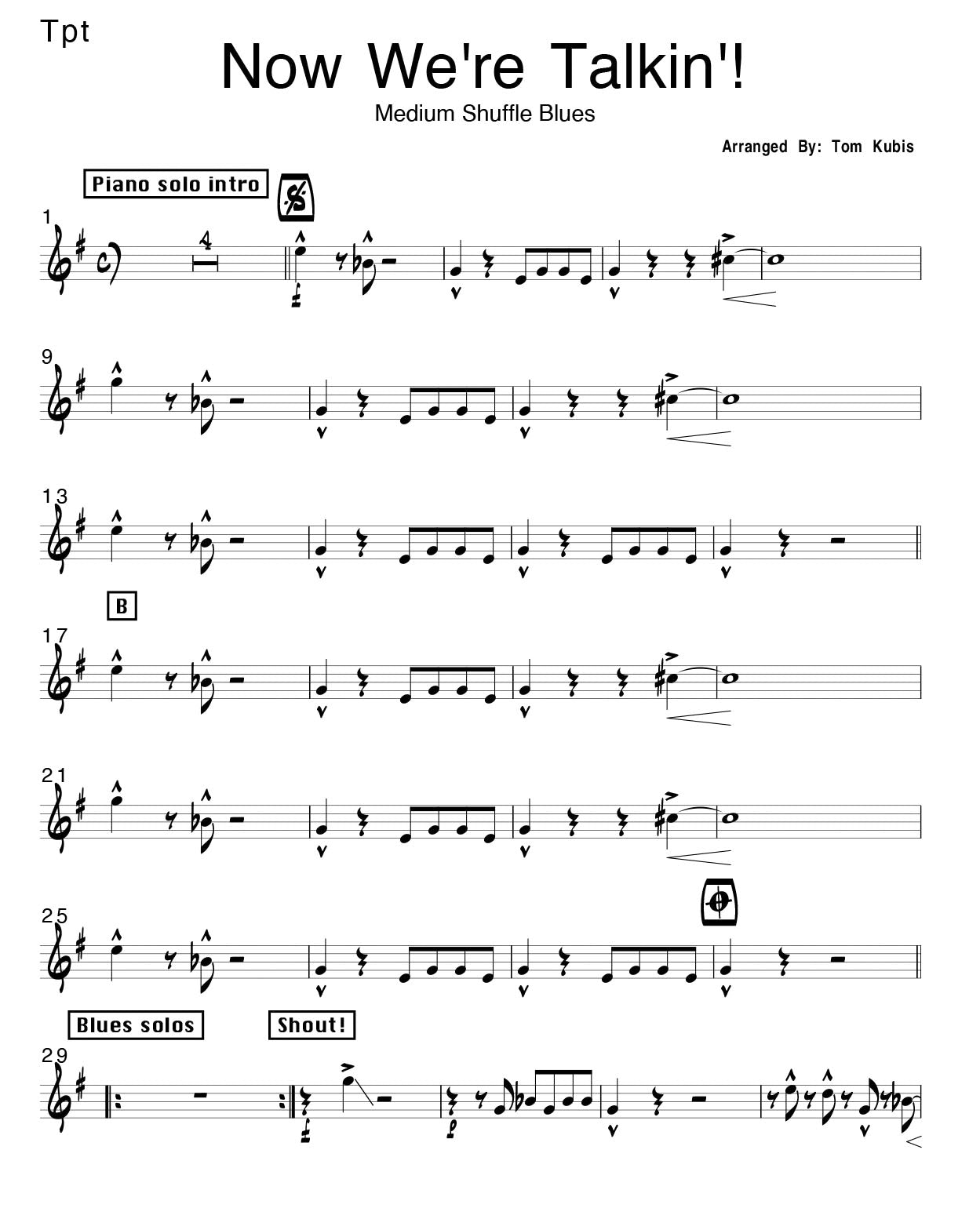 Tpt

Now We're Talkin'!

Medium Shuffle Blues

Arranged By: Tom Kubis

Piano solo intro

1

4

9

13

B

17

21

25

Blues solos

Shout!

29